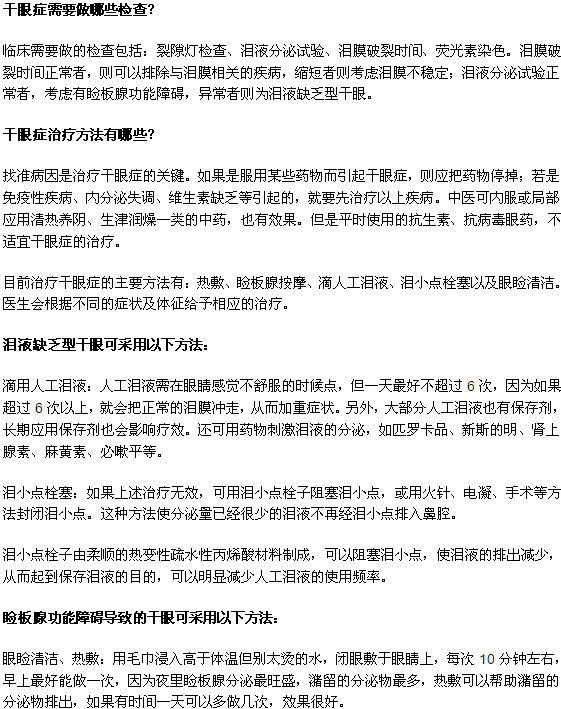 干眼症需要做哪些检查?

临床需要做的检查包括：裂隙灯检查、泪液分泌试验、泪膜破裂时间、荧光素染色。泪膜破裂时间正常者，则可以排除与泪膜相关的疾病，缩短者则考虑泪膜不稳定；泪液分泌试验正常者，考虑有睑板腺功能障碍，异常者则为泪液缺乏型干眼。

干眼症治疗方法有哪些?

找准病因是治疗干眼症的关键。如果是服用某些药物而引起干眼症，则应把药物停掉；若是免疫性疾病、内分泌失调、维生素缺乏等引起的，就要先治疗以上疾病。中医可内服或局部应用清热养阴、生津润燥一类的中药，也有效果。但是平时使用的抗生素、抗病毒眼药，不适宜干眼症的治疗。

目前治疗干眼症的主要方法有：热敷、睑板腺按摩、滴人工泪液、泪小点栓塞以及眼睑清洁。医生会根据不同的症状及体征给予相应的治疗。

泪液缺乏型干眼可采用以下方法：

滴用人工泪液：人工泪液需在眼睛感觉不舒服的时候点，但一天最好不超过 6 次，因为如果超过 6 次以上，就会把正常的泪膜冲走，从而加重症状。另外，大部分人工泪液也有保存剂，长期应用保存剂也会影响疗效。还可用药物刺激泪液的分泌，如匹罗卡品、新斯的明、肾上腺素、麻黄素、必嗽平等。

泪小点栓塞：如果上述治疗无效，可用泪小点栓子阻塞泪小点，或用火针、电凝、手术等方法封闭泪小点。这种方法使分泌量已经很少的泪液不再经泪小点排入鼻腔。

泪小点栓子由柔顺的热变性疏水性丙烯酸材料制成，可以阻塞泪小点，使泪液的排出减少，从而起到保存泪液的目的，可以明显减少人工泪液的使用频率。

睑板腺功能障碍导致的干眼可采用以下方法：

眼睑清洁、热敷：用毛巾浸入高于体温但别太烫的水，闭眼敷于眼睛上，每次 10 分钟左右，早上最好能做一次，因为夜里睑板腺分泌最旺盛，潴留的分泌物最多，热敷可以帮助潴留的分泌物排出，如果有时间一天可以多做几次，效果很好。